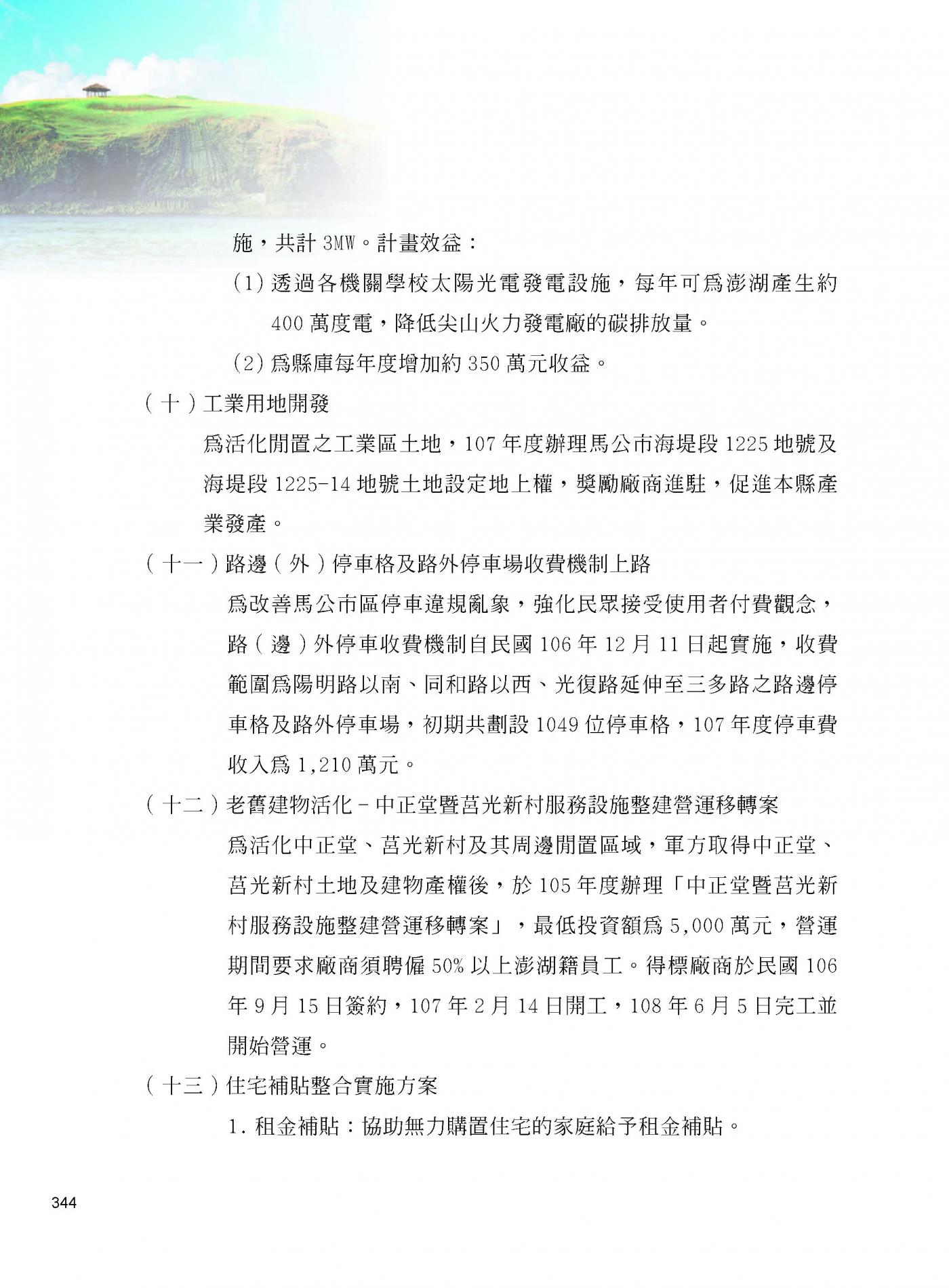 施，共計 3MW。計畫效益：

(1) 透過各機關學校太陽光電發電設施，每年可為澎湖產生約 400 萬度電，降低尖山火力發電廠的碳排放量。

(2) 為縣庫每年度增加約 350 萬元收益。

（十）工業用地開發

為活化閒置之工業區土地，107 年度辦理馬公市海堤段 1225 地號及海堤段 1225-14 地號土地設定地上權，獎勵廠商進駐，促進本縣產業發產。

（十一）路邊（外）停車格及路外停車場收費機制上路

為改善馬公市區停車違規亂象，強化民眾接受使用者付費觀念，路（邊）外停車收費機制自民國 106 年 12 月 11 日起實施，收費範圍為陽明路以南、同和路以西、光復路延伸至三多路之路邊停車格及路外停車場，初期共劃設 1049 位停車格，107 年度停車費收入為 1,210 萬元。

（十二）老舊建物活化－中正堂暨莒光新村服務設施整建營運移轉案

為活化中正堂、莒光新村及其周邊閒置區域，軍方取得中正堂、莒光新村土地及建物產權後，於 105 年度辦理「中正堂暨莒光新村服務設施整建營運移轉案」，最低投資額為 5,000 萬元，營運期間要求廠商須聘僱 50% 以上澎湖籍員工。得標廠商於民國 106 年 9 月 15 日簽約，107 年 2 月 14 日開工，108 年 6 月 5 日完工並開始營運。

（十三）住宅補貼整合實施方案

1. 租金補貼：協助無力購置住宅的家庭給予租金補貼。

344